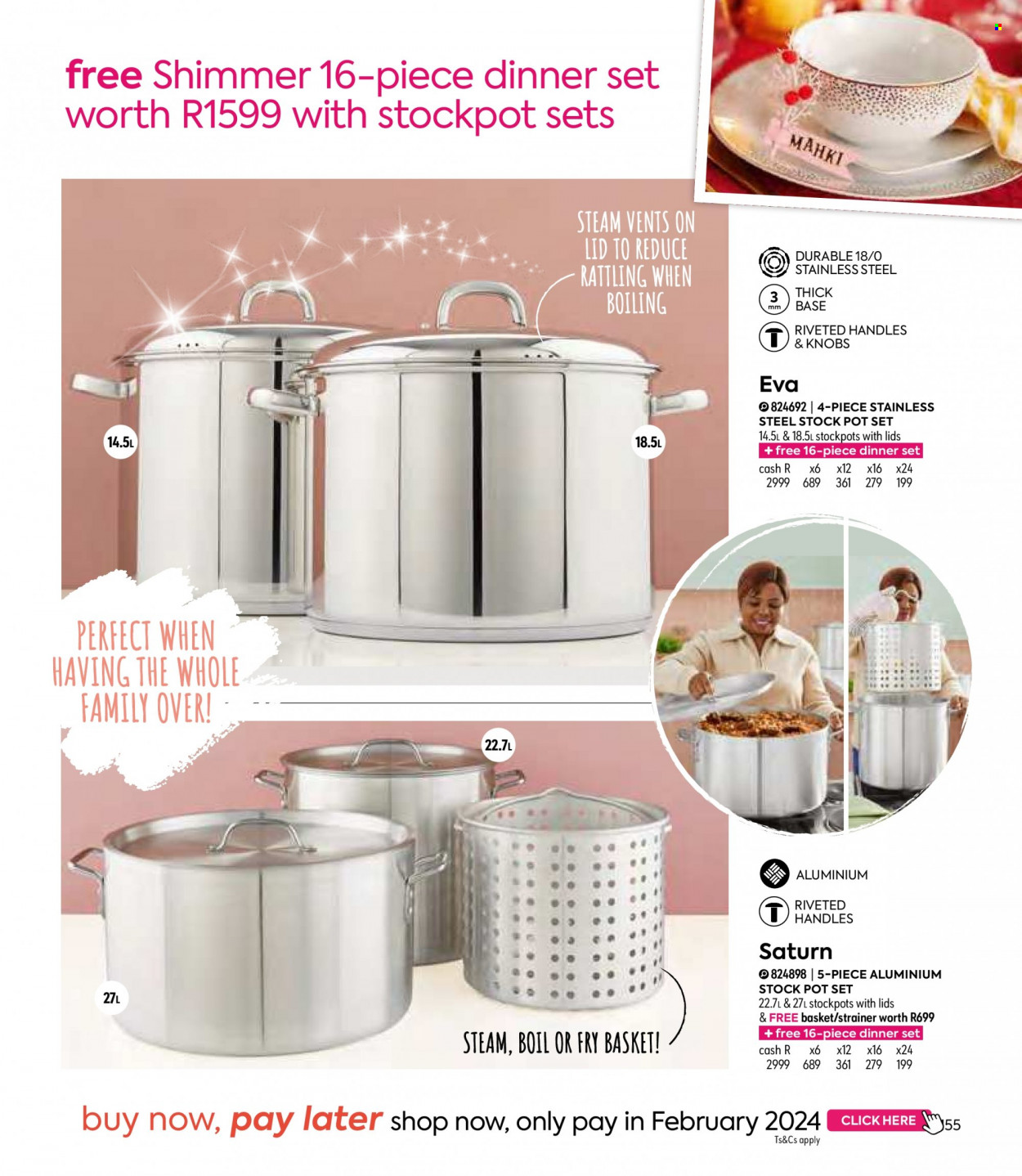 free Shimmer 16-piece dinner set worth R1599 with stockpot sets

MAHKI

STEAM VENTS ON LID TO REDUCE RATTLING WHEN BOILING

14.5L

18.5L

DURABLE 18/0 STAINLESS STEEL

3 mm THICK BASE

RIVETED HANDLES & KNOBS

Eva
824692 | 4-PIECE STAINLESS STEEL STOCK POT SET
14.5L & 18.5L stockpots with lids
+ free 16-piece dinner set

| cash R | x6 | x12 | x16 | x24 |
|---|---|---|---|---|
| 2999 | 689 | 361 | 279 | 199 |

PERFECT WHEN HAVING THE WHOLE FAMILY OVER!

22.7L

27L

STEAM, BOIL OR FRY BASKET!

ALUMINIUM

RIVETED HANDLES

Saturn
824898 | 5-PIECE ALUMINIUM STOCK POT SET
22.7L & 27L stockpots with lids & FREE basket/strainer worth R699
+ free 16-piece dinner set

| cash R | x6 | x12 | x16 | x24 |
|---|---|---|---|---|
| 2999 | 689 | 361 | 279 | 199 |

buy now, pay later shop now, only pay in February 2024 CLICK HERE 55
Ts&Cs apply